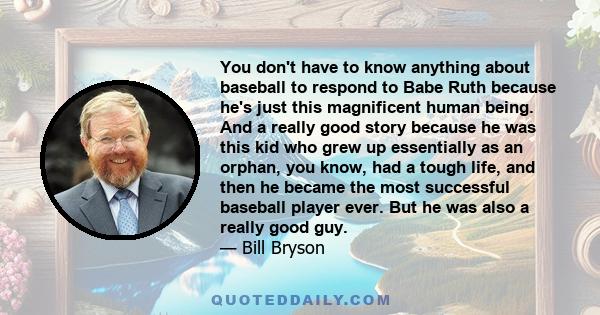 You don't have to know anything about baseball to respond to Babe Ruth because he's just this magnificent human being. And a really good story because he was this kid who grew up essentially as an orphan, you know, had a tough life, and then he became the most successful baseball player ever. But he was also a really good guy.
— Bill Bryson

QUOTEDDAILY.COM